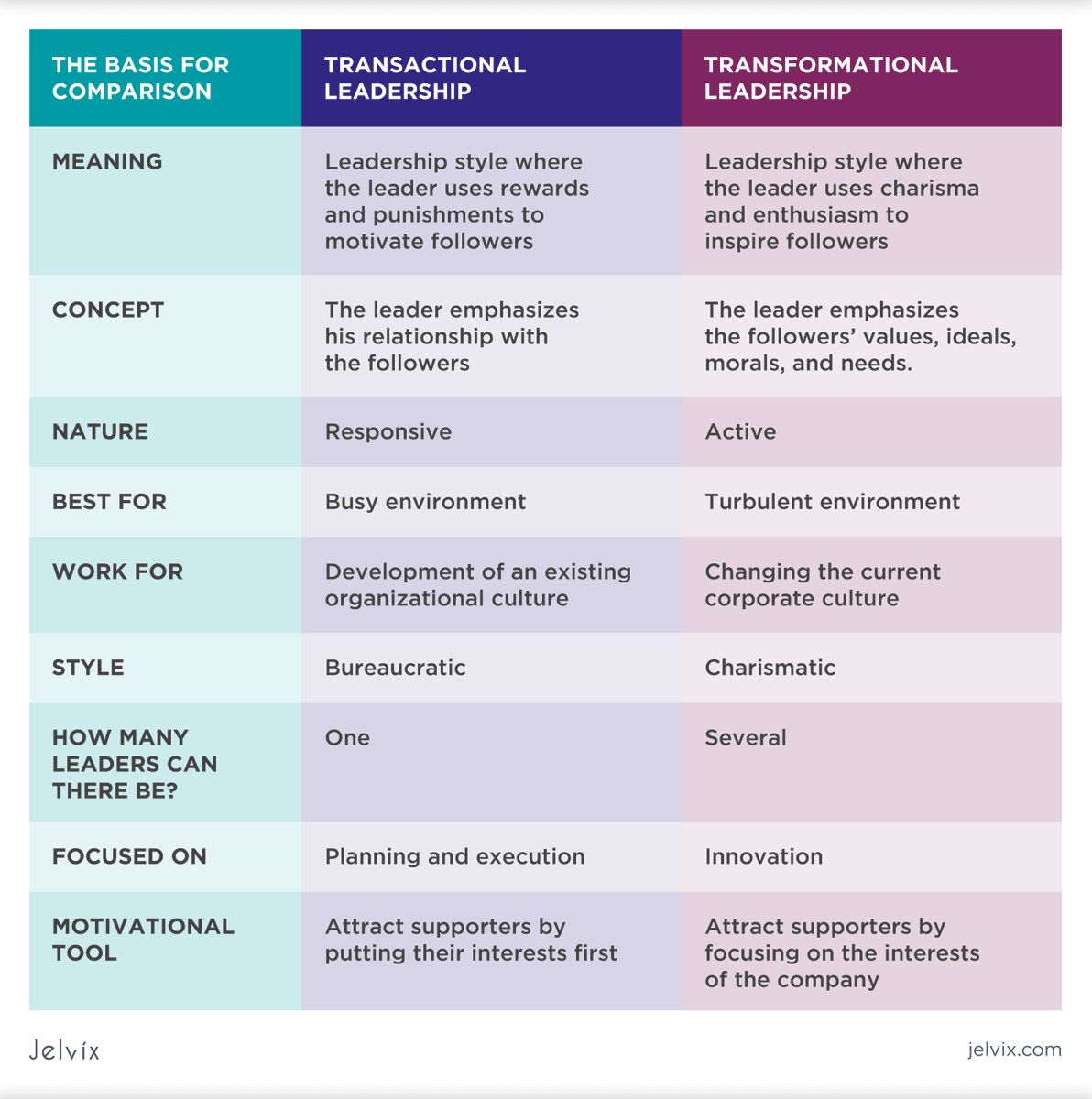 | THE BASIS FOR COMPARISON | TRANSACTIONAL LEADERSHIP | TRANSFORMATIONAL LEADERSHIP |
|---|---|---|
| MEANING | Leadership style where the leader uses rewards and punishments to motivate followers | Leadership style where the leader uses charisma and enthusiasm to inspire followers |
| CONCEPT | The leader emphasizes his relationship with the followers | The leader emphasizes the followers' values, ideals, morals, and needs. |
| NATURE | Responsive | Active |
| BEST FOR | Busy environment | Turbulent environment |
| WORK FOR | Development of an existing organizational culture | Changing the current corporate culture |
| STYLE | Bureaucratic | Charismatic |
| HOW MANY LEADERS CAN THERE BE? | One | Several |
| FOCUSED ON | Planning and execution | Innovation |
| MOTIVATIONAL TOOL | Attract supporters by putting their interests first | Attract supporters by focusing on the interests of the company |

Jelvix

jelvix.com